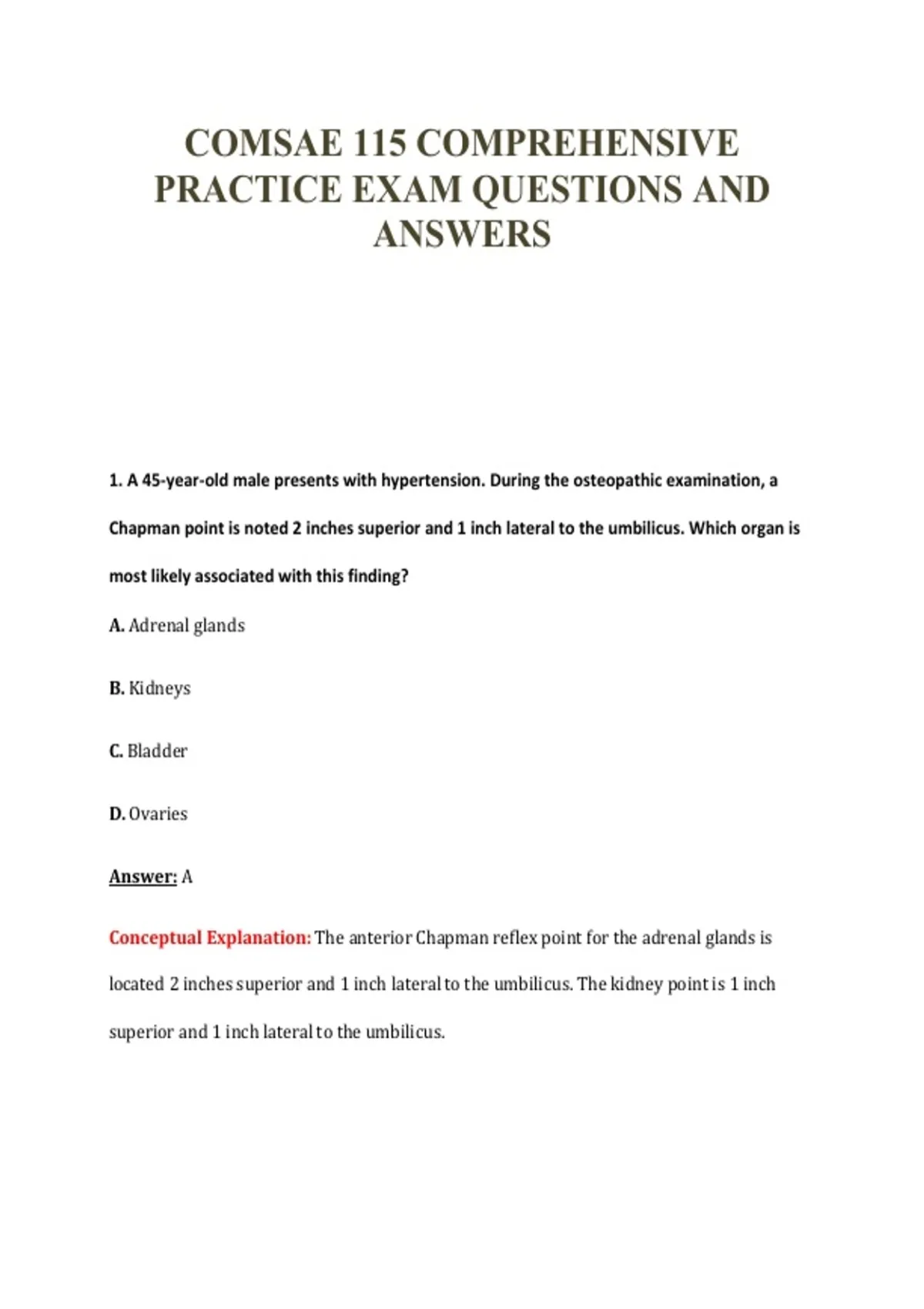 COMSAE 115 COMPREHENSIVE PRACTICE EXAM QUESTIONS AND ANSWERS

1. A 45-year-old male presents with hypertension. During the osteopathic examination, a Chapman point is noted 2 inches superior and 1 inch lateral to the umbilicus. Which organ is most likely associated with this finding?

A. Adrenal glands

B. Kidneys

C. Bladder

D. Ovaries

Answer: A

Conceptual Explanation: The anterior Chapman reflex point for the adrenal glands is located 2 inches superior and 1 inch lateral to the umbilicus. The kidney point is 1 inch superior and 1 inch lateral to the umbilicus.